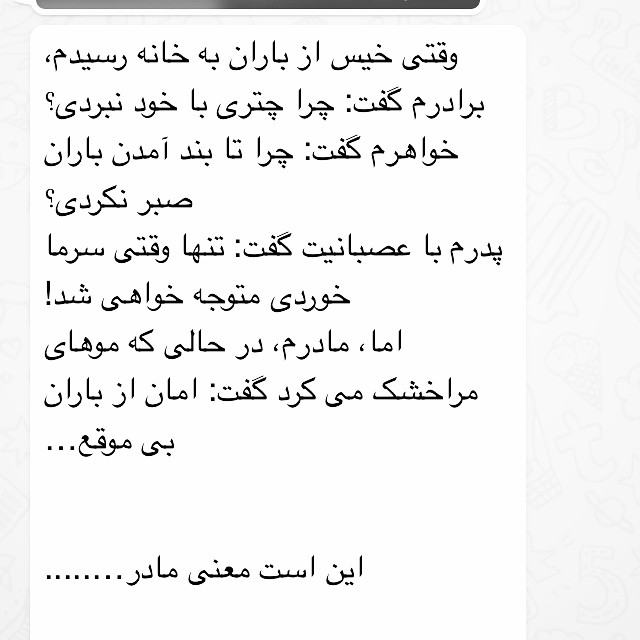 وقتی خیس از باران به خانه رسیدم،
برادرم گفت: چرا چتری با خود نبردی؟
خواهرم گفت: چرا تا بند آمدن باران صبر نکردی؟
پدرم با عصبانیت گفت: تنها وقتی سرما خوردی متوجه خواهی شد!
اما، مادرم، در حالی که موهای مراخشک می کرد گفت: امان از باران بی موقع...

این است معنی مادر........